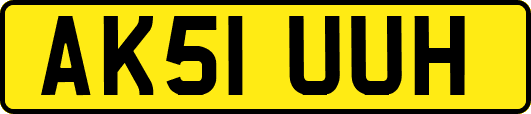 AK51 UUH